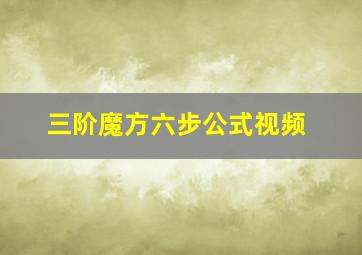 三阶魔方六步公式视频